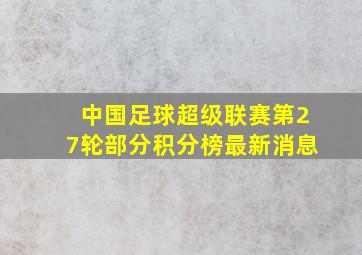 中国足球超级联赛第27轮部分积分榜最新消息